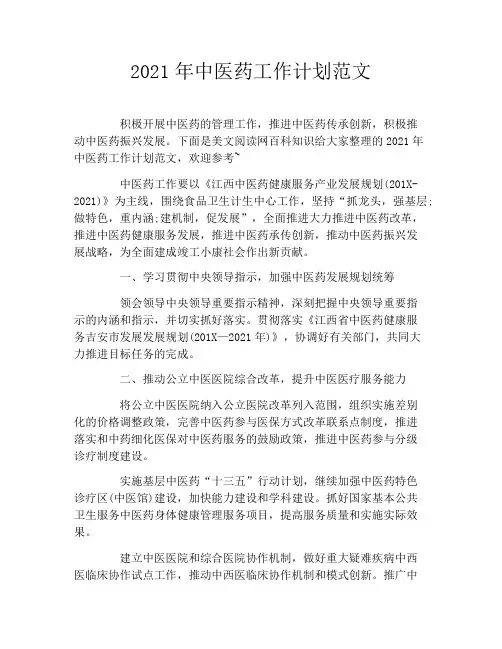 2021 年中医药工作计划范文

积极开展中医药的管理工作，推进中医药传承创新，积极推动中医药振兴发展。下面是美文阅读网百科知识给大家整理的 2021 年中医药工作计划范文，欢迎参考~

中医药工作要以《江西中医药健康服务产业发展规划(201X-2021)》为主线，围绕食品卫生计生中心工作，坚持“抓龙头，强基层;做特色，重内涵;建机制，促发展”，全面推进大力推进中医药改革，推进中医药健康服务发展，推进中医药承传创新，推动中医药振兴发展战略，为全面建成竣工小康社会作出新贡献。

一、学习贯彻中央领导指示，加强中医药发展规划统筹

领会领导中央领导重要指示精神，深刻把握中央领导重要指示的内涵和指示，并切实抓好落实。贯彻落实《江西省中医药健康服务吉安市发展发展规划(201X—2021 年)》，协调好有关部门，共同大力推进目标任务的完成。

二、推动公立中医医院综合改革，提升中医医疗服务能力

将公立中医医院纳入公立医院改革列入范围，组织实施差别化的价格调整政策，完善中医药参与医保方式改革联系点制度，推进落实和中药细化医保对中医药服务的鼓励政策，推进中医药参与分级诊疗制度建设。

实施基层中医药“十三五”行动计划，继续加强中医药特色诊疗区(中医馆)建设，加快能力建设和学科建设。抓好国家基本公共卫生服务中医药身体健康管理服务项目，提高服务质量和实施实际效果。

建立中医医院和综合医院协作机制，做好重大疑难疾病中西医临床协作试点工作，推动中西医临床协作机制和模式创新。推广中